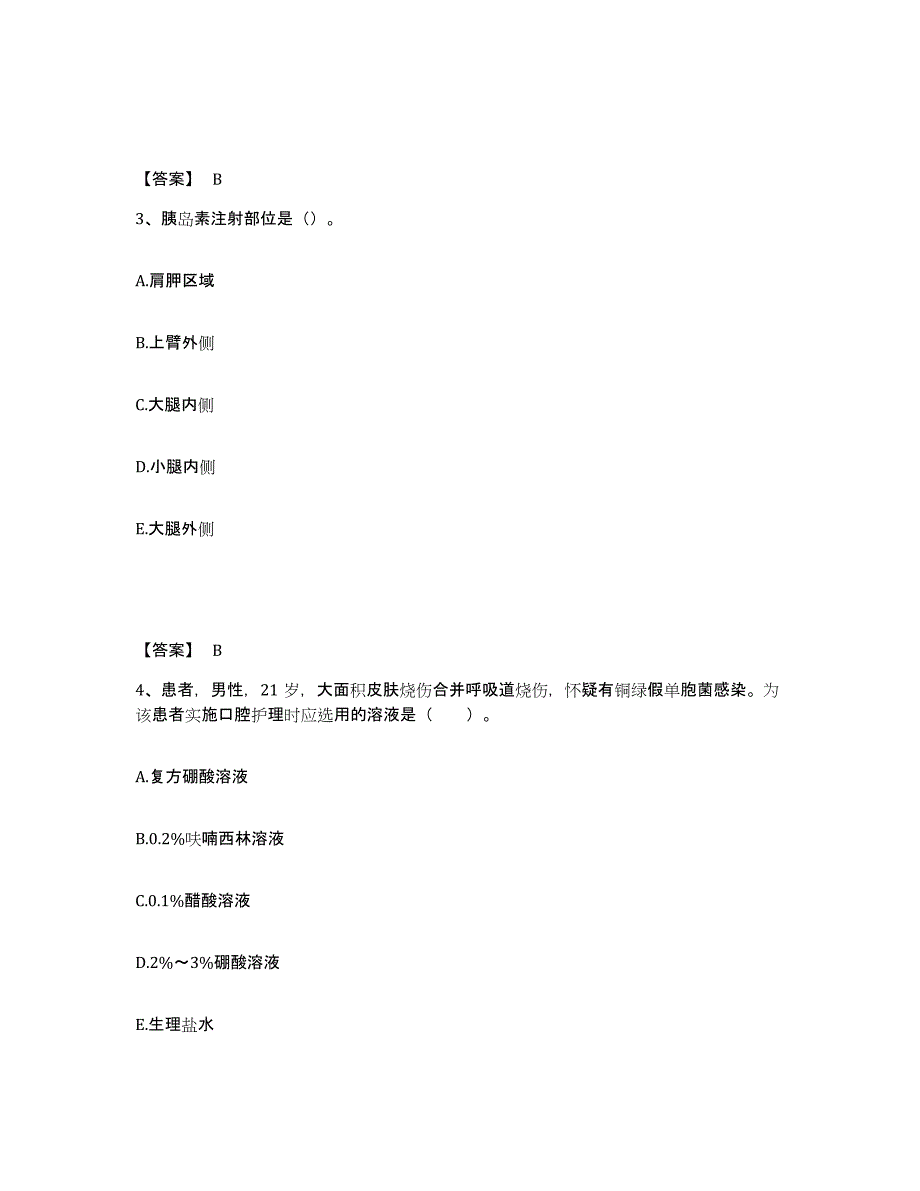 【答案】 B

3、胰岛素注射部位是（）。

A.肩胛区域

B.上臂外侧

C.大腿内侧

D.小腿内侧

E.大腿外侧

【答案】 B

4、患者，男性，21 岁，大面积皮肤烧伤合并呼吸道烧伤，怀疑有铜绿假单胞菌感染。为该患者实施口腔护理时应选用的溶液是（ ）。

A.复方硼酸溶液

B.0.2%呋喃西林溶液

C.0.1%醋酸溶液

D.2%～3%硼酸溶液

E.生理盐水